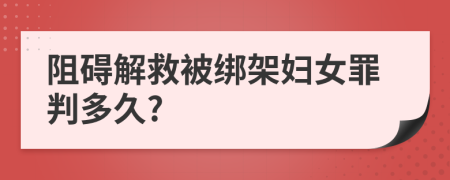 阻碍解救被绑架妇女罪判多久?